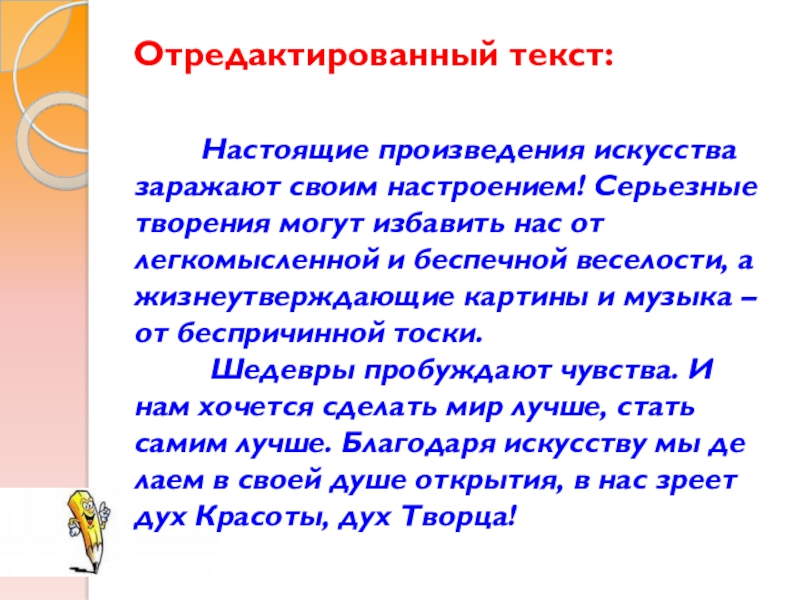 Отредактированный текст:

Настоящие произведения искусства заражают своим настроением! Серьезные творения могут избавить нас от легкомысленной и беспечной веселости, а жизнеутверждающие картины и музыка – от беспричинной тоски.

Шедевры пробуждают чувства. И нам хочется сделать мир лучше, стать самим лучше. Благодаря искусству мы де лаем в своей душе открытия, в нас зреет дух Красоты, дух Творца!